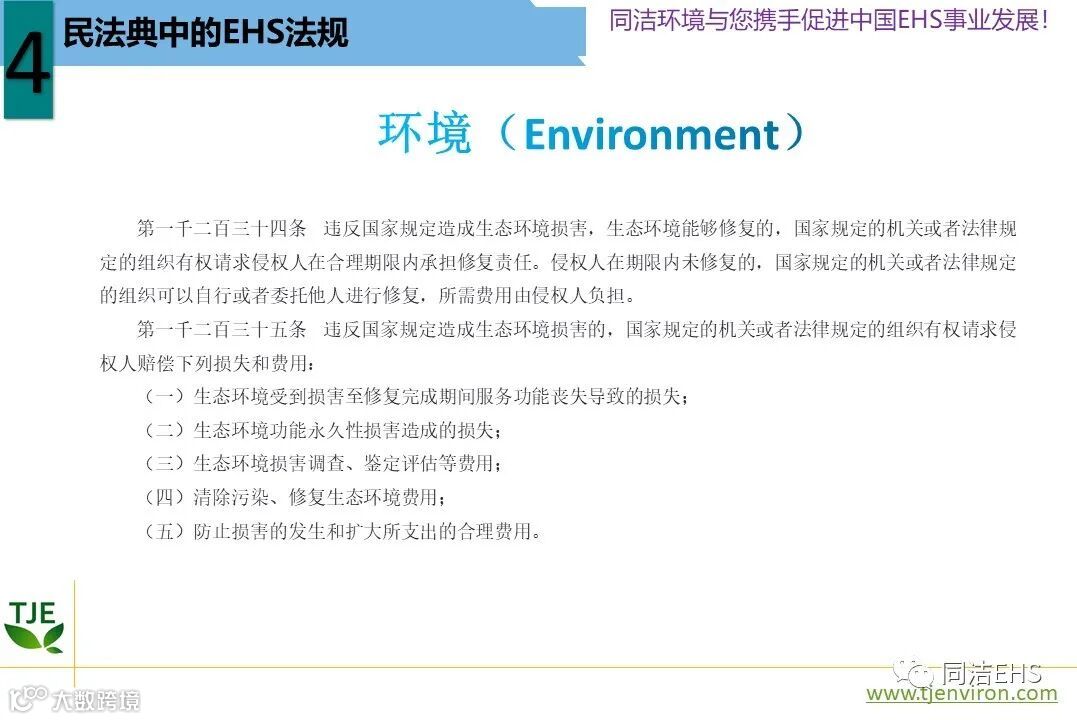 4 民法典中的EHS法规

同洁环境与您携手促进中国EHS事业发展!

环境（Environment）

第一千二百三十四条 违反国家规定造成生态环境损害，生态环境能够修复的，国家规定的机关或者法律规定的组织有权请求侵权人在合理期限内承担修复责任。侵权人在期限内未修复的，国家规定的机关或者法律规定的组织可以自行或者委托他人进行修复，所需费用由侵权人负担。

第一千二百三十五条 违反国家规定造成生态环境损害的，国家规定的机关或者法律规定的组织有权请求侵权人赔偿下列损失和费用：

（一）生态环境受到损害至修复完成期间服务功能丧失导致的损失；

（二）生态环境功能永久性损害造成的损失；

（三）生态环境损害调查、鉴定评估等费用；

（四）清除污染、修复生态环境费用；

（五）防止损害的发生和扩大所支出的合理费用。

TJE

大数跨境

同洁EHS

www.tjenviron.com